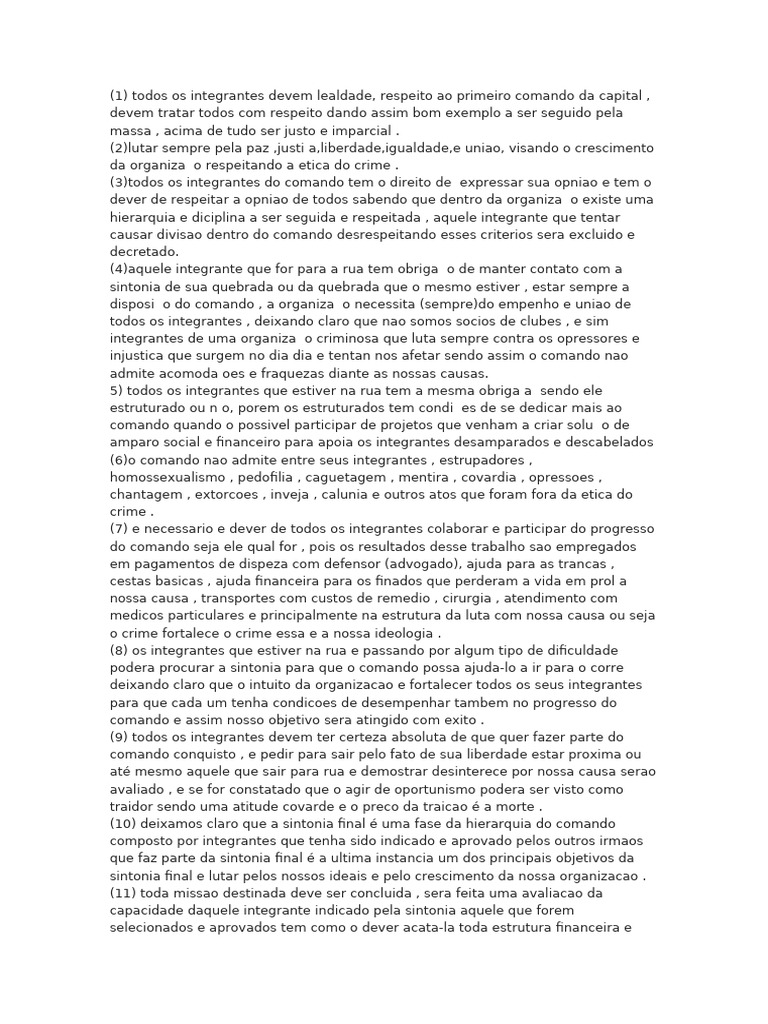 (1) todos os integrantes devem lealdade, respeito ao primeiro comando da capital , devem tratar todos com respeito dando assim bom exemplo a ser seguido pela massa , acima de tudo ser justo e imparcial .
(2)lutar sempre pela paz ,justi a,liberdade,igualdade,e uniao, visando o crescimento da organiza o respeitando a etica do crime .
(3)todos os integrantes do comando tem o direito de expressar sua opniao e tem o dever de respeitar a opniao de todos sabendo que dentro da organiza o existe uma hierarquia e diciplina a ser seguida e respeitada , aquele integrante que tentar causar divisao dentro do comando desrespeitando esses criterios sera excluido e decretado.
(4)aquele integrante que for para a rua tem obriga o de manter contato com a sintonia de sua quebrada ou da quebrada que o mesmo estiver , estar sempre a disposi o do comando , a organiza o necessita (sempre)do empenho e uniao de todos os integrantes , deixando claro que nao somos socios de clubes , e sim integrantes de uma organiza o criminosa que luta sempre contra os opressores e injustica que surgem no dia dia e tentan nos afetar sendo assim o comando nao admite acomoda oes e fraquezas diante as nossas causas.
5) todos os integrantes que estiver na rua tem a mesma obriga a sendo ele estruturado ou n o, porem os estruturados tem condi es de se dedicar mais ao comando quando o possivel participar de projetos que venham a criar solu o de amparo social e financeiro para apoia os integrantes desamparados e descabelados
(6)o comando nao admite entre seus integrantes , estrupadores , homossexualismo , pedofilia , caguetagem , mentira , covardia , opressoes , chantagem , extorcoes , inveja , calunia e outros atos que foram fora da etica do crime .
(7) e necessario e dever de todos os integrantes colaborar e participar do progresso do comando seja ele qual for , pois os resultados desse trabalho sao empregados em pagamentos de dispeza com defensor (advogado), ajuda para as trancas , cestas basicas , ajuda financeira para os finados que perderam a vida em prol a nossa causa , transportes com custos de remedio , cirurgia , atendimento com medicos particulares e principalmente na estrutura da luta com nossa causa ou seja o crime fortalece o crime essa e a nossa ideologia .
(8) os integrantes que estiver na rua e passando por algum tipo de dificuldade podera procurar a sintonia para que o comando possa ajuda-lo a ir para o corre deixando claro que o intuito da organizacao e fortalecer todos os seus integrantes para que cada um tenha condicoes de desempenhar tambem no progresso do comando e assim nosso objetivo sera atingido com exito .
(9) todos os integrantes devem ter certeza absoluta de que quer fazer parte do comando conquisto , e pedir para sair pelo fato de sua liberdade estar proxima ou até mesmo aquele que sair para rua e demostrar desinterece por nossa causa serao avaliado , e se for constatado que o agir de oportunismo podera ser visto como traidor sendo uma atitude covarde e o preco da traicao é a morte .
(10) deixamos claro que a sintonia final é uma fase da hierarquia do comando composto por integrantes que tenha sido indicado e aprovado pelos outros irmaos que faz parte da sintonia final é a ultima instancia um dos principais objetivos da sintonia final e lutar pelos nossos ideais e pelo crescimento da nossa organizacao .
(11) toda missao destinada deve ser concluida , sera feita uma avaliacao da capacidade daquele integrante indicado pela sintonia aquele que forem selecionados e aprovados tem como o dever acata-la toda estrutura financeira e